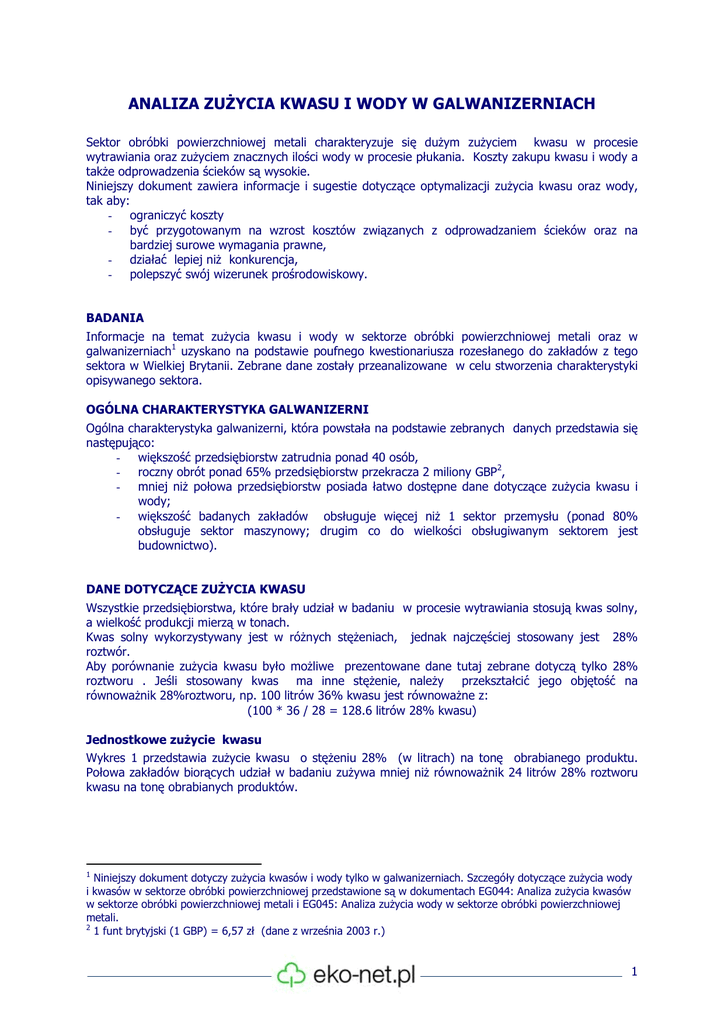 ANALIZA ZUŻYCIA KWASU I WODY W GALWANIZERNIACH

Sektor obróbki powierzchniowej metali charakteryzuje się dużym zużyciem kwasu w procesie wytrawiania oraz zużyciem znacznych ilości wody w procesie płukania. Koszty zakupu kwasu i wody a także odprowadzenia ścieków są wysokie.
Niniejszy dokument zawiera informacje i sugestie dotyczące optymalizacji zużycia kwasu oraz wody, tak aby:
- ograniczyć koszty
- być przygotowanym na wzrost kosztów związanych z odprowadzaniem ścieków oraz na bardziej surowe wymagania prawne,
- działać lepiej niż konkurencja,
- polepszyć swój wizerunek prośrodowiskowy.

BADANIA
Informacje na temat zużycia kwasu i wody w sektorze obróbki powierzchniowej metali oraz w galwanizerniach$^1$ uzyskano na podstawie poufnego kwestionariusza rozesłanego do zakładów z tego sektora w Wielkiej Brytanii. Zebrane dane zostały przeanalizowane w celu stworzenia charakterystyki opisywanego sektora.

OGÓLNA CHARAKTERYSTYKA GALWANIZERNI
Ogólna charakterystyka galwanizerni, która powstała na podstawie zebranych danych przedstawia się następująco:
- większość przedsiębiorstw zatrudnia ponad 40 osób,
- roczny obrót ponad 65% przedsiębiorstw przekracza 2 miliony GBP$^2$,
- mniej niż połowa przedsiębiorstw posiada łatwo dostępne dane dotyczące zużycia kwasu i wody;
- większość badanych zakładów obsługuje więcej niż 1 sektor przemysłu (ponad 80% obsługuje sektor maszynowy; drugim co do wielkości obsługiwanym sektorem jest budownictwo).

DANE DOTYCZĄCE ZUŻYCIA KWASU
Wszystkie przedsiębiorstwa, które brały udział w badaniu w procesie wytrawiania stosują kwas solny, a wielkość produkcji mierzą w tonach.
Kwas solny wykorzystywany jest w różnych stężeniach, jednak najczęściej stosowany jest 28% roztwór.
Aby porównanie zużycia kwasu było możliwe prezentowane dane tutaj zebrane dotyczą tylko 28% roztworu . Jeśli stosowany kwas ma inne stężenie, należy przekształcić jego objętość na równoważnik 28%roztworu, np. 100 litrów 36% kwasu jest równoważne z:
(100 * 36 / 28 = 128.6 litrów 28% kwasu)

Jednostkowe zużycie kwasu
Wykres 1 przedstawia zużycie kwasu o stężeniu 28% (w litrach) na tonę obrabianego produktu. Połowa zakładów biorących udział w badaniu zużywa mniej niż równoważnik 24 litrów 28% roztworu kwasu na tonę obrabianych produktów.

$^1$ Niniejszy dokument dotyczy zużycia kwasów i wody tylko w galwanizerniach. Szczegóły dotyczące zużycia wody i kwasów w sektorze obróbki powierzchniowej przedstawione są w dokumentach EG044: Analiza zużycia kwasów w sektorze obróbki powierzchniowej metali i EG045: Analiza zużycia wody w sektorze obróbki powierzchniowej metali.
$^2$ 1 funt brytyjski (1 GBP) = 6,57 zł (dane z września 2003 r.)

eko-net.pl
1